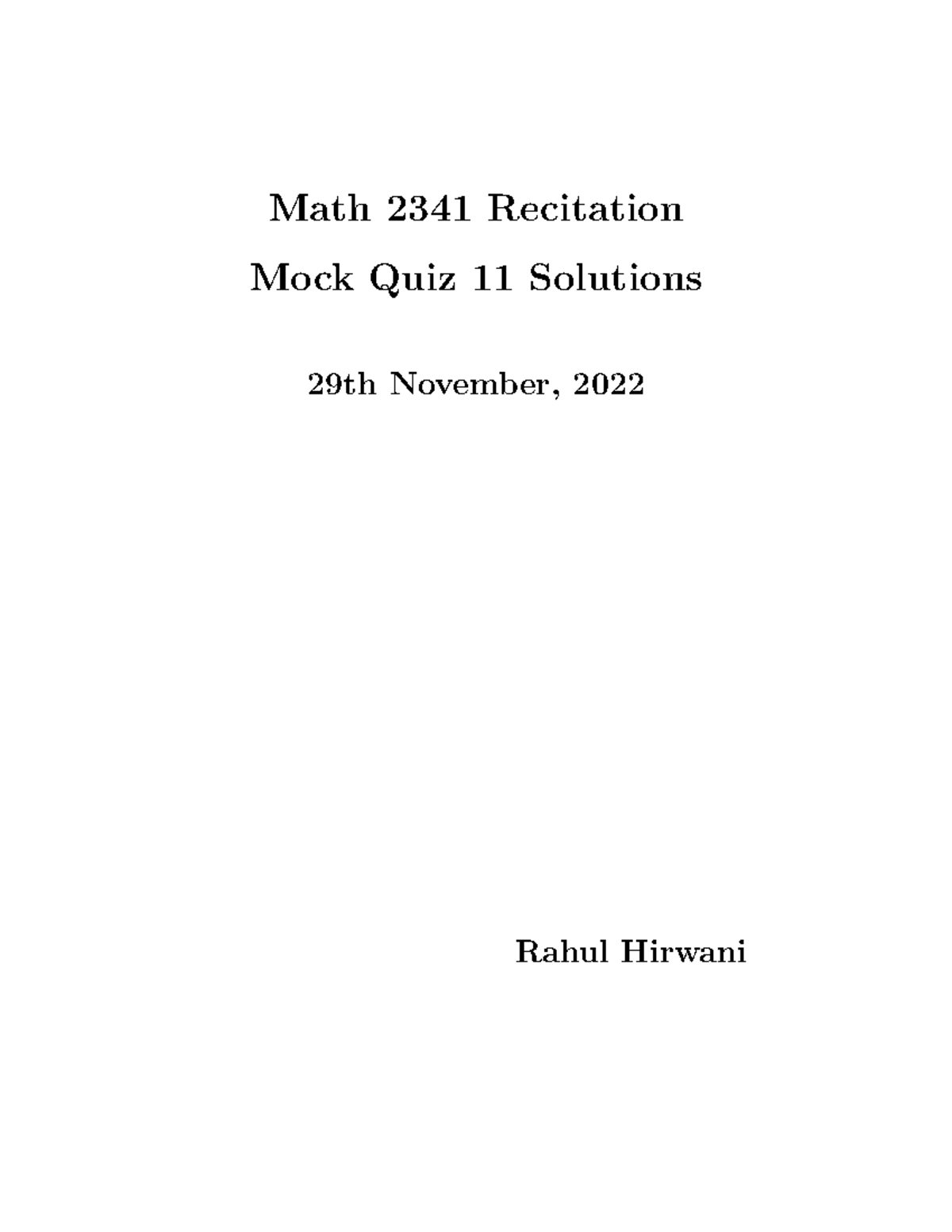 Math 2341 Recitation
Mock Quiz 11 Solutions

29th November, 2022

Rahul Hirwani